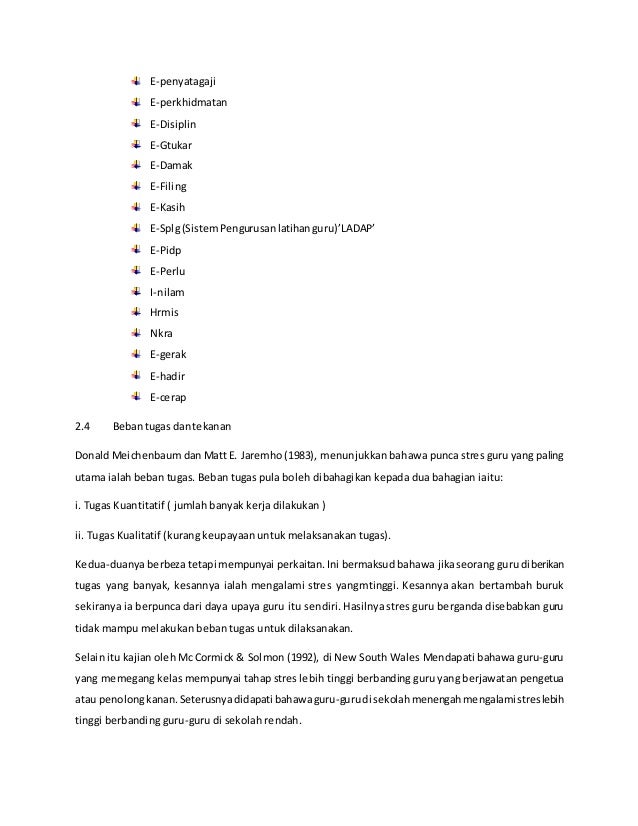 E-penyatagaji
E-perkhidmatan
E-Disiplin
E-Gtukar
E-Damak
E-Filing
E-Kasih
E-Splg (Sistem Pengurusan latihan guru)'LADAP'
E-Pidp
E-Perlu
I-nilam
Hrmis
Nkra
E-gerak
E-hadir
E-cerap

2.4 Beban tugas dan tekanan

Donald Meichenbaum dan Matt E. Jaremho (1983), menunjukkan bahawa punca stres guru yang paling utama ialah beban tugas. Beban tugas pula boleh dibahagikan kepada dua bahagian iaitu:

i. Tugas Kuantitatif ( jumlah banyak kerja dilakukan )

ii. Tugas Kualitatif (kurang keupayaan untuk melaksanakan tugas).

Kedua-duanya berbeza tetapi mempunyai perkaitan. Ini bermaksud bahawa jika seorang guru diberikan tugas yang banyak, kesannya ialah mengalami stres yangmtinggi. Kesannya akan bertambah buruk sekiranya ia berpunca dari daya upaya guru itu sendiri. Hasilnya stres guru berganda disebabkan guru tidak mampu melakukan beban tugas untuk dilaksanakan.

Selain itu kajian oleh Mc Cormick & Solmon (1992), di New South Wales Mendapati bahawa guru-guru yang memegang kelas mempunyai tahap stres lebih tinggi berbanding guru yang berjawatan pengetua atau penolong kanan. Seterusnya didapati bahawa guru-guru di sekolah menengah mengalami stres lebih tinggi berbanding guru-guru di sekolah rendah.